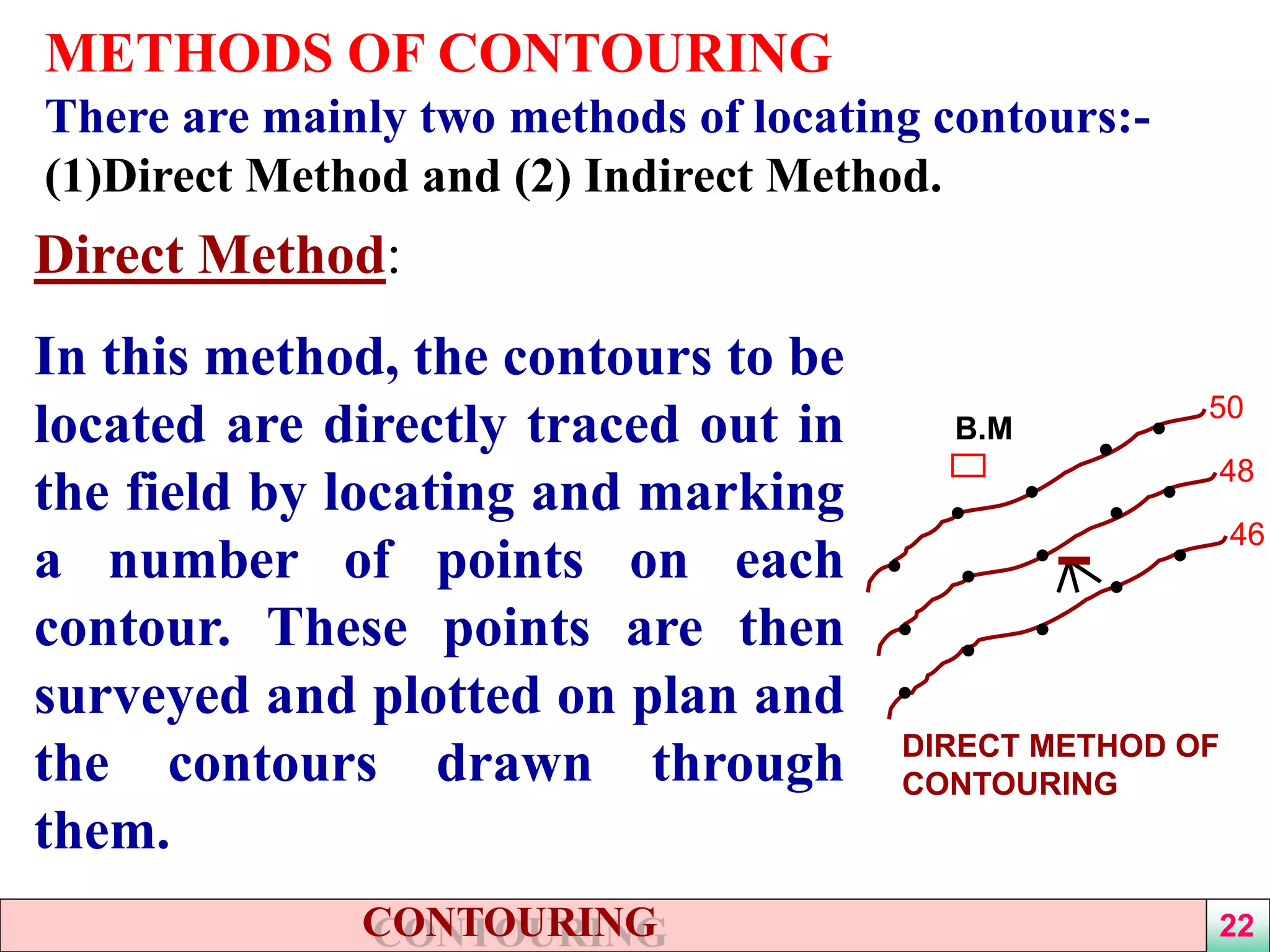 METHODS OF CONTOURING

There are mainly two methods of locating contours:- (1)Direct Method and (2) Indirect Method.

Direct Method:

In this method, the contours to be located are directly traced out in the field by locating and marking a number of points on each contour. These points are then surveyed and plotted on plan and the contours drawn through them.

B.M

50

48

46

DIRECT METHOD OF CONTOURING

CONTOURING

22